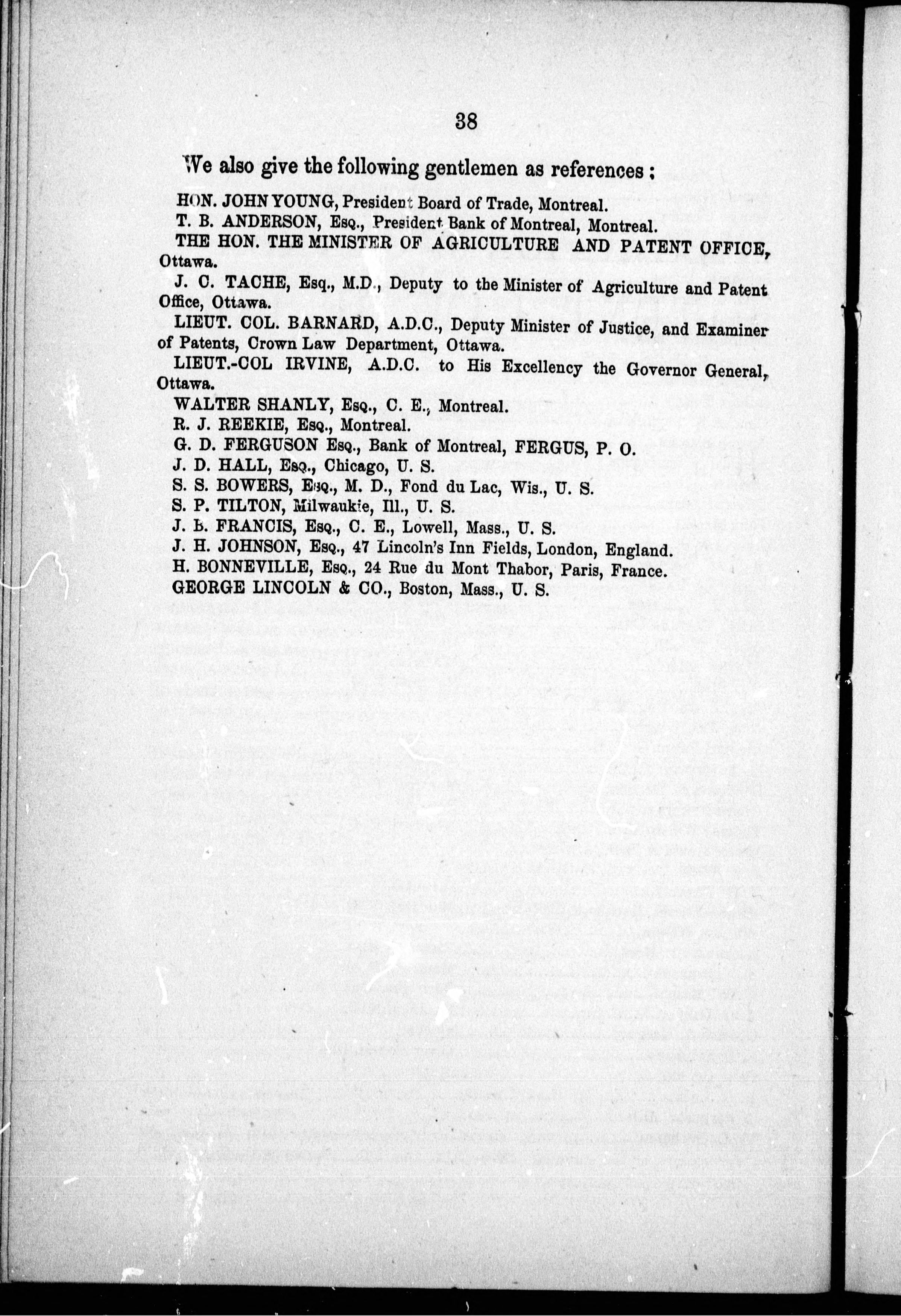 38

We also give the following gentlemen as references;

HON. JOHN YOUNG, President Board of Trade, Montreal.

T. B. ANDERSON, Esq., President Bank of Montreal, Montreal.

THE HON. THE MINISTER OF AGRICULTURE AND PATENT OFFICE, Ottawa.

J. C. TACHE, Esq., M.D., Deputy to the Minister of Agriculture and Patent Office, Ottawa.

LIEUT. COL. BARNARD, A.D.C., Deputy Minister of Justice, and Examiner of Patents, Crown Law Department, Ottawa.

LIEUT.-COL IRVINE, A.D.C. to His Excellency the Governor General, Ottawa.

WALTER SHANLY, Esq., C. E., Montreal.

R. J. REEKIE, Esq., Montreal.

G. D. FERGUSON Esq., Bank of Montreal, FERGUS, P. O.

J. D. HALL, Esq., Chicago, U. S.

S. S. BOWERS, Esq., M. D., Fond du Lac, Wis., U. S.

S. P. TILTON, Milwaukie, Ill., U. S.

J. B. FRANCIS, Esq., C. E., Lowell, Mass., U. S.

J. H. JOHNSON, Esq., 47 Lincoln's Inn Fields, London, England.

H. BONNEVILLE, Esq., 24 Rue du Mont Thabor, Paris, France.

GEORGE LINCOLN & CO., Boston, Mass., U. S.